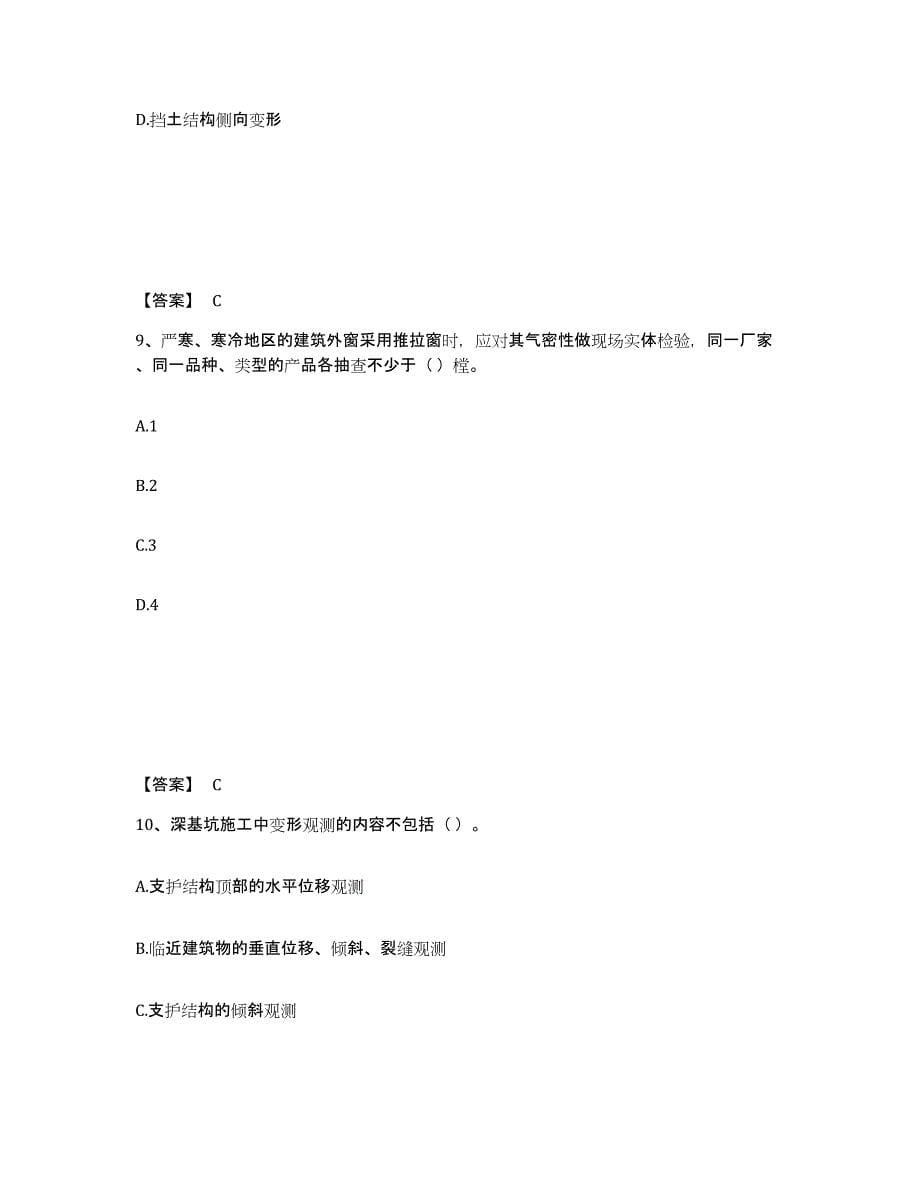 D.挡土结构侧向变形

【答案】 C

9、严寒、寒冷地区的建筑外窗采用推拉窗时，应对其气密性做现场实体检验，同一厂家、同一品种、类型的产品各抽查不少于（）樘。

A.1

B.2

C.3

D.4

【答案】 C

10、深基坑施工中变形观测的内容不包括（）。

A.支护结构顶部的水平位移观测

B.临近建筑物的垂直位移、倾斜、裂缝观测

C.支护结构的倾斜观测